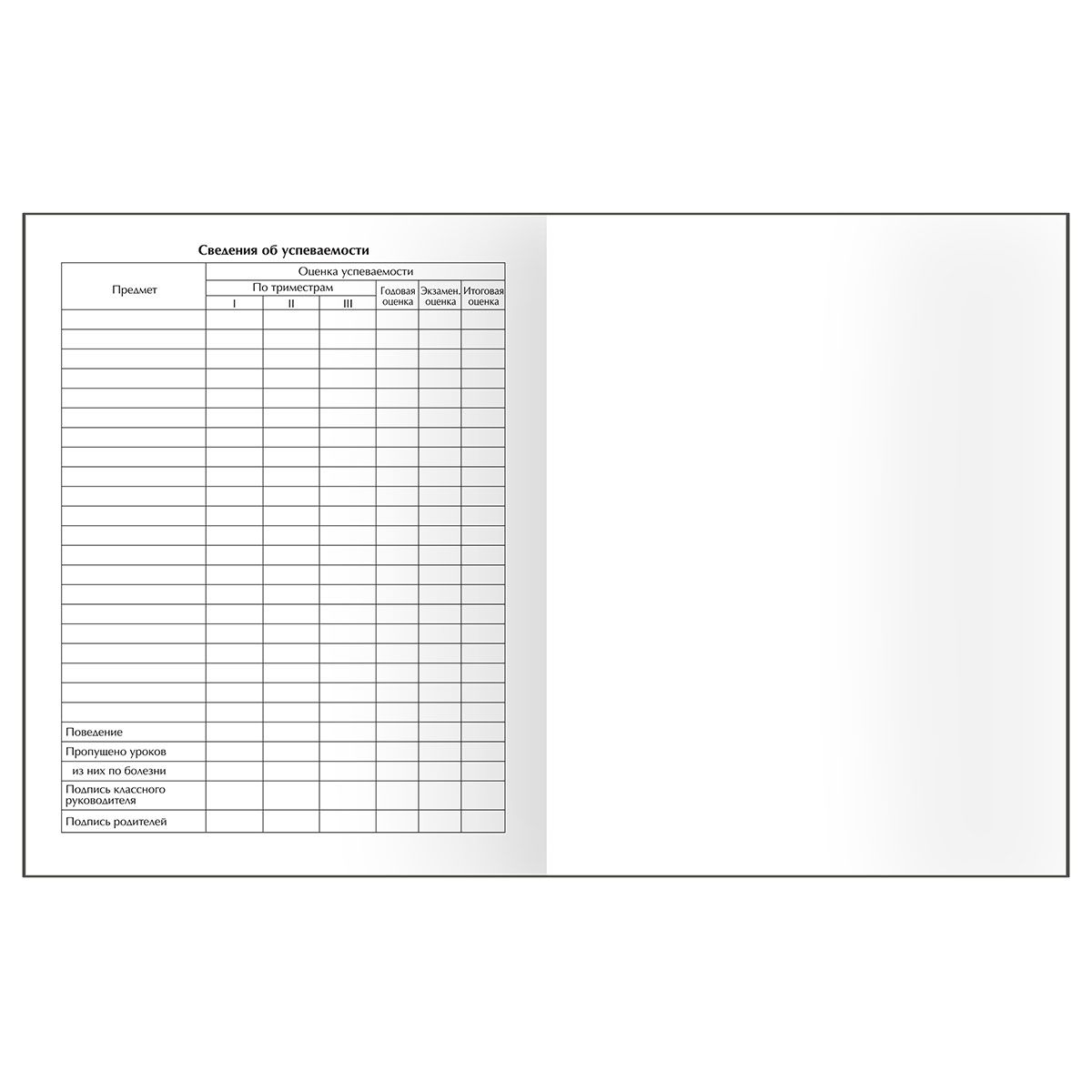 Сведения об успеваемости

| Предмет | Оценка успеваемости | | | | | |
|---|---|---|---|---|---|---|
| | По триместрам | | | Годовая оценка | Экзамен. оценка | Итоговая оценка |
| | I | II | III | | | |
| | | | | | | |
| | | | | | | |
| | | | | | | |
| | | | | | | |
| | | | | | | |
| | | | | | | |
| | | | | | | |
| | | | | | | |
| | | | | | | |
| | | | | | | |
| | | | | | | |
| | | | | | | |
| | | | | | | |
| | | | | | | |
| | | | | | | |
| | | | | | | |
| | | | | | | |
| | | | | | | |
| | | | | | | |
| | | | | | | |
| | | | | | | |
| Поведение | | | | | | |
| Пропущено уроков | | | | | | |
| из них по болезни | | | | | | |
| Подпись классного руководителя | | | | | | |
| Подпись родителей | | | | | | |